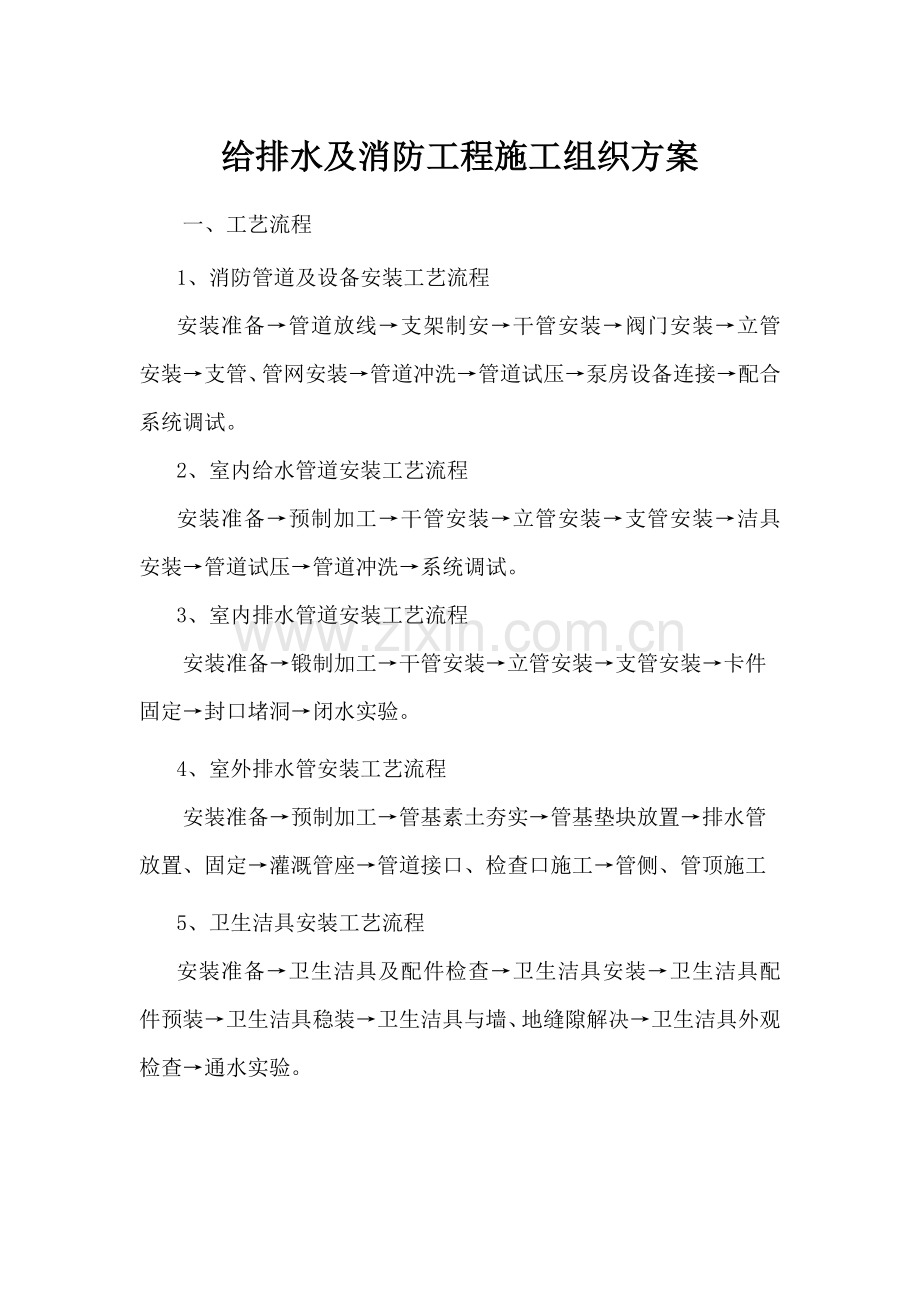 给排水及消防工程施工组织方案

一、工艺流程

1、消防管道及设备安装工艺流程

安装准备→管道放线→支架制安→干管安装→阀门安装→立管安装→支管、管网安装→管道冲洗→管道试压→泵房设备连接→配合系统调试。

2、室内给水管道安装工艺流程

安装准备→预制加工→干管安装→立管安装→支管安装→洁具安装→管道试压→管道冲洗→系统调试。

3、室内排水管道安装工艺流程

安装准备→锻制加工→干管安装→立管安装→支管安装→卡件固定→封口堵洞→闭水实验。

www.zixin.com.cn

4、室外排水管安装工艺流程

安装准备→预制加工→管基素土夯实→管基垫块放置→排水管放置、固定→灌溉管座→管道接口、检查口施工→管侧、管顶施工

5、卫生洁具安装工艺流程

安装准备→卫生洁具及配件检查→卫生洁具安装→卫生洁具配件预装→卫生洁具稳装→卫生洁具与墙、地缝隙解决→卫生洁具外观检查→通水实验。